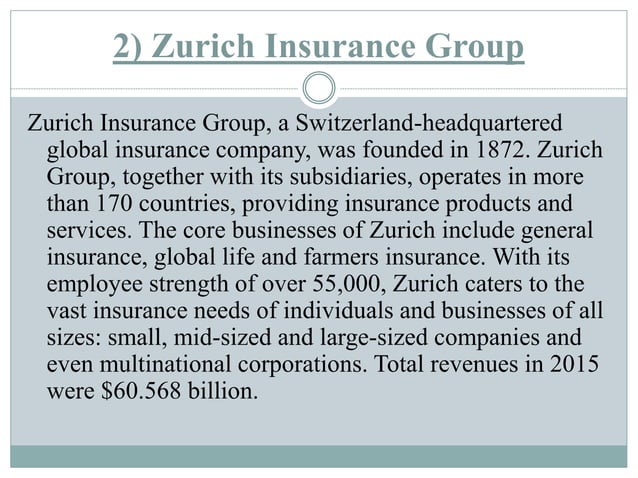 2) Zurich Insurance Group

Zurich Insurance Group, a Switzerland-headquartered global insurance company, was founded in 1872. Zurich Group, together with its subsidiaries, operates in more than 170 countries, providing insurance products and services. The core businesses of Zurich include general insurance, global life and farmers insurance. With its employee strength of over 55,000, Zurich caters to the vast insurance needs of individuals and businesses of all sizes: small, mid-sized and large-sized companies and even multinational corporations. Total revenues in 2015 were \$60.568 billion.